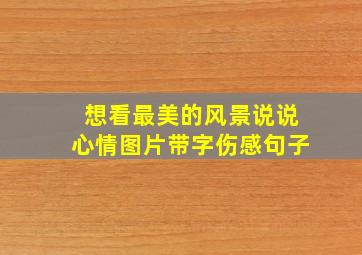 想看最美的风景说说
心情图片带字伤感句子